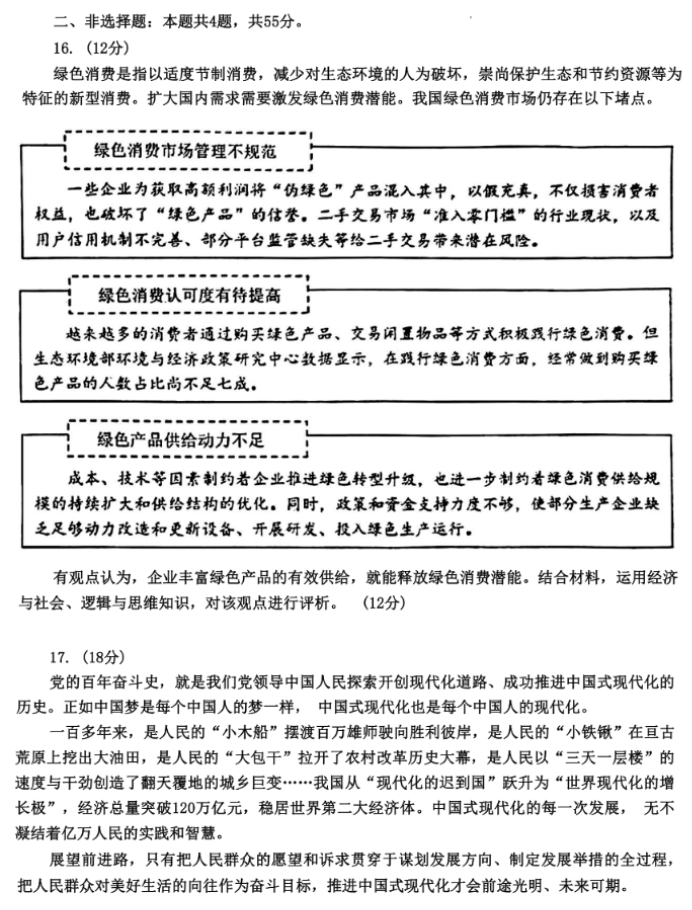 二、非选择题：本题共4题，共55分。

16.（12分）

绿色消费是指以适度节制消费，减少对生态环境的人为破坏，崇尚保护生态和节约资源等为特征的新型消费。扩大国内需求需要激发绿色消费潜能。我国绿色消费市场仍存在以下堵点。

绿色消费市场管理不规范

一些企业为获取高额利润将“伪绿色”产品混入其中，以假充真，不仅损害消费者权益，也破坏了“绿色产品”的信誉。二手交易市场“准入零门槛”的行业现状，以及用户信用机制不完善、部分平台监管缺失等给二手交易带来潜在风险。

绿色消费认可度有待提高

越来越多的消费者通过购买绿色产品、交易闲置物品等方式积极践行绿色消费。但生态环境部环境与经济政策研究中心数据显示，在践行绿色消费方面，经常做到购买绿色产品的人数占比尚不足七成。

绿色产品供给动力不足

成本、技术等因素制约着企业推进绿色转型升级，也进一步制约着绿色消费供给规模的持续扩大和供给结构的优化。同时，政策和资金支持力度不够，使部分生产企业缺乏足够动力改造和更新设备、开展研发、投入绿色生产运行。

有观点认为，企业丰富绿色产品的有效供给，就能释放绿色消费潜能。结合材料，运用经济与社会、逻辑与思维知识，对该观点进行评析。（12分）

17.（18分）

党的百年奋斗史，就是我们党领导中国人民探索开创现代化道路、成功推进中国式现代化的历史。正如中国梦是每个中国人的梦一样，中国式现代化也是每个中国人的现代化。

一百多年来，是人民的“小木船”摆渡百万雄师驶向胜利彼岸，是人民的“小铁锹”在亘古荒原上挖出大油田，是人民的“大包干”拉开了农村改革历史大幕，是人民以“三天一层楼”的速度与干劲创造了翻天覆地的城乡巨变……我国从“现代化的迟到国”跃升为“世界现代化的增长极”，经济总量突破120万亿元，稳居世界第二大经济体。中国式现代化的每一次发展，无不凝结着亿万人民的实践和智慧。

展望前进路，只有把人民群众的愿望和诉求贯穿于谋划发展方向、制定发展举措的全过程，把人民群众对美好生活的向往作为奋斗目标，推进中国式现代化才会前途光明、未来可期。